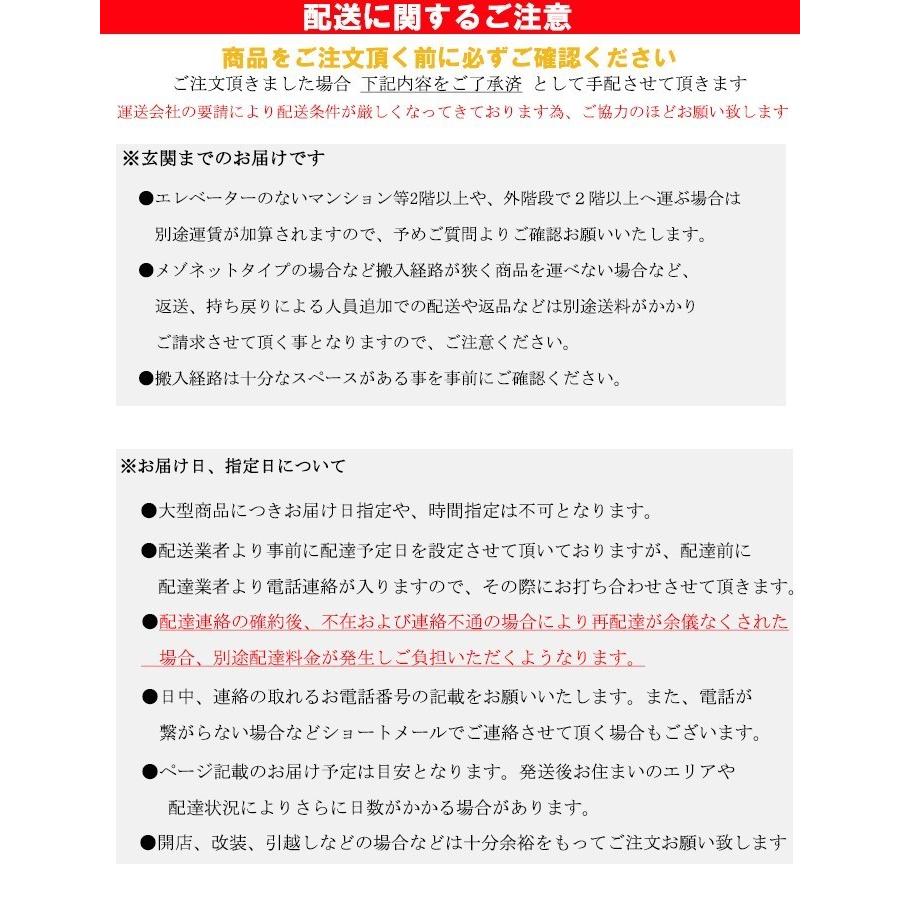 配送に関するご注意

商品をご注文頂く前に必ずご確認ください

ご注文頂きました場合 下記内容をご了承済 として手配させて頂きます

運送会社の要請により配送条件が厳しくなってきております為、ご協力のほどお願い致します

※玄関までのお届けです

●エレベーターのないマンション等2階以上や、外階段で２階以上へ運ぶ場合は別途運賃が加算されますので、予めご質問よりご確認お願いいたします。

●メゾネットタイプの場合など搬入経路が狭く商品を運べない場合など、返送、持ち戻りによる人員追加での配送や返品などは別途送料がかかりご請求させて頂く事となりますので、ご注意ください。

●搬入経路は十分なスペースがある事を事前にご確認ください。

※お届け日、指定日について

●大型商品につきお届け日指定や、時間指定は不可となります。

●配送業者より事前に配達予定日を設定させて頂いておりますが、配達前に配達業者より電話連絡が入りますので、その際にお打ち合わせさせて頂きます。

●配達連絡の確約後、不在および連絡不通の場合により再配達が余儀なくされた場合、別途配達料金が発生しご負担いただくようなります。

●日中、連絡の取れるお電話番号の記載をお願いいたします。また、電話が繋がらない場合などショートメールでご連絡させて頂く場合もございます。

●ページ記載のお届け予定は目安となります。発送後お住まいのエリアや配達状況によりさらに日数がかかる場合があります。

●開店、改装、引越しなどの場合などは十分余裕をもってご注文お願い致します